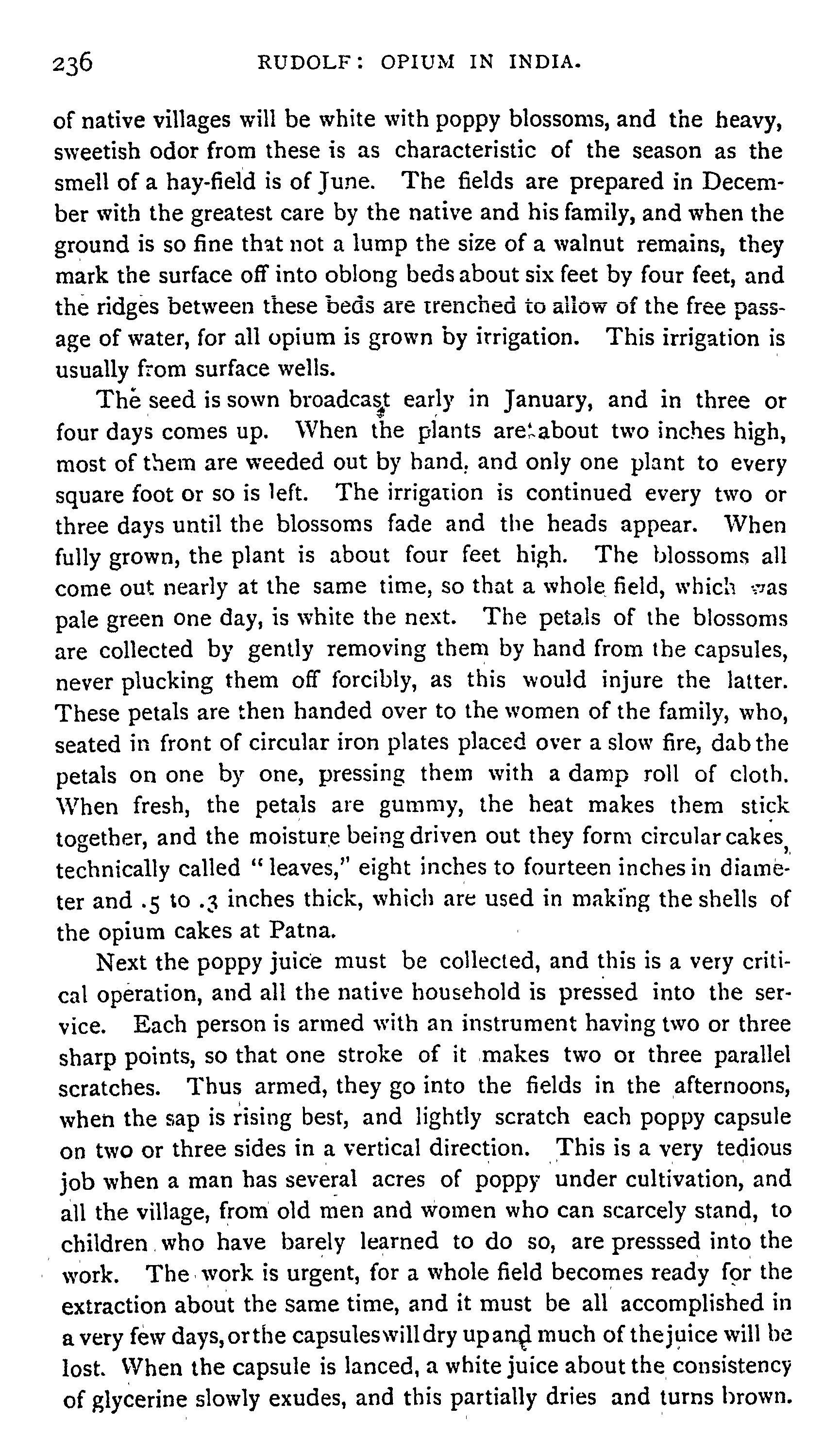 236 RUDOLF: OPIUM IN INDIA.

of native villages will be white with poppy blossoms, and the heavy, sweetish odor from these is as characteristic of the season as the smell of a hay-field is of June. The fields are prepared in December with the greatest care by the native and his family, and when the ground is so fine that not a lump the size of a walnut remains, they mark the surface off into oblong beds about six feet by four feet, and the ridges between these beds are trenched to allow of the free passage of water, for all opium is grown by irrigation. This irrigation is usually from surface wells.

The seed is sown broadcast early in January, and in three or four days comes up. When the plants are about two inches high, most of them are weeded out by hand, and only one plant to every square foot or so is left. The irrigation is continued every two or three days until the blossoms fade and the heads appear. When fully grown, the plant is about four feet high. The blossoms all come out nearly at the same time, so that a whole field, which was pale green one day, is white the next. The petals of the blossoms are collected by gently removing them by hand from the capsules, never plucking them off forcibly, as this would injure the latter. These petals are then handed over to the women of the family, who, seated in front of circular iron plates placed over a slow fire, dab the petals on one by one, pressing them with a damp roll of cloth. When fresh, the petals are gummy, the heat makes them stick together, and the moisture being driven out they form circular cakes, technically called "leaves," eight inches to fourteen inches in diameter and .5 to .3 inches thick, which are used in making the shells of the opium cakes at Patna.

Next the poppy juice must be collected, and this is a very critical operation, and all the native household is pressed into the service. Each person is armed with an instrument having two or three sharp points, so that one stroke of it makes two or three parallel scratches. Thus armed, they go into the fields in the afternoons, when the sap is rising best, and lightly scratch each poppy capsule on two or three sides in a vertical direction. This is a very tedious job when a man has several acres of poppy under cultivation, and all the village, from old men and women who can scarcely stand, to children who have barely learned to do so, are presssed into the work. The work is urgent, for a whole field becomes ready for the extraction about the same time, and it must be all accomplished in a very few days, or the capsules will dry up and much of the juice will be lost. When the capsule is lanced, a white juice about the consistency of glycerine slowly exudes, and this partially dries and turns brown.